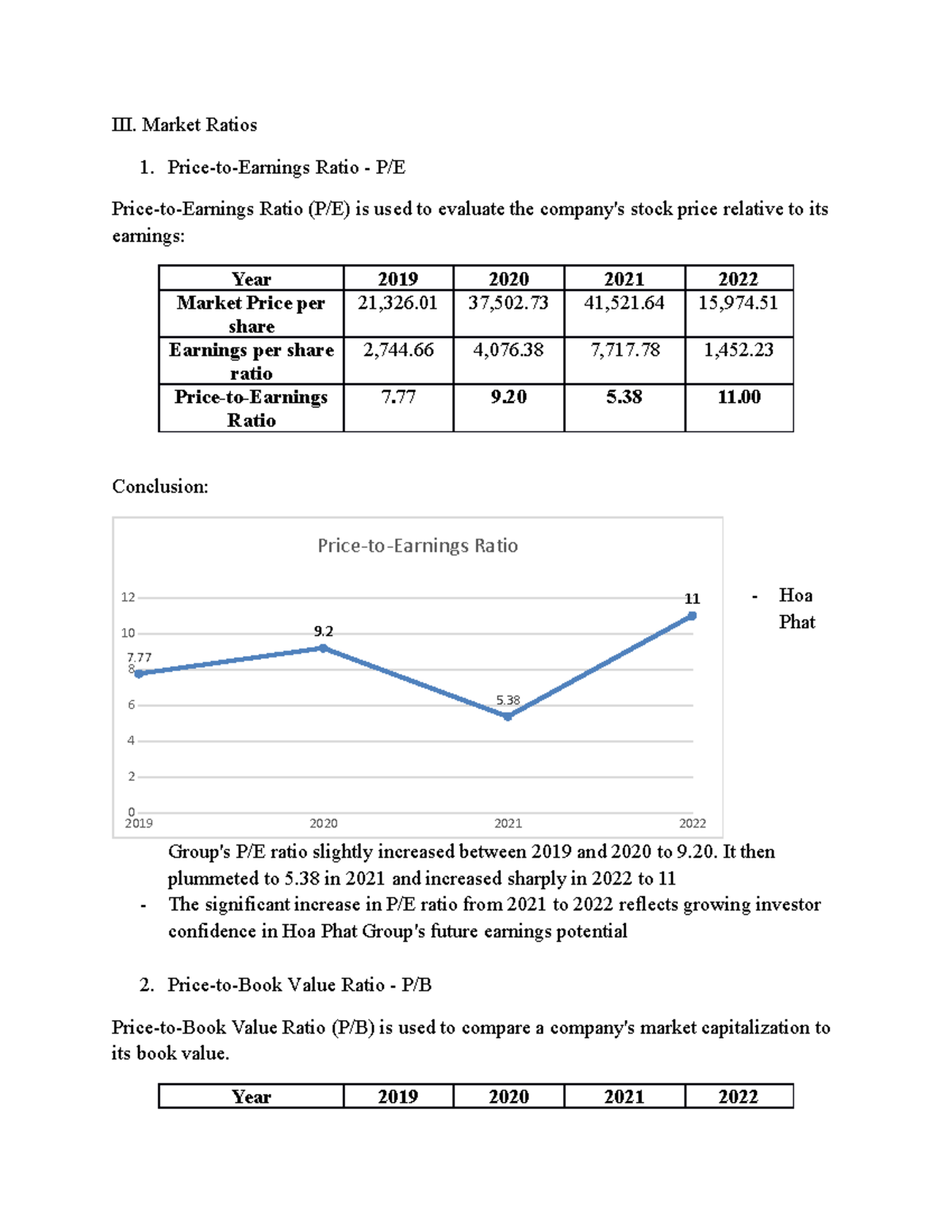 III. Market Ratios

1. Price-to-Earnings Ratio - P/E

Price-to-Earnings Ratio (P/E) is used to evaluate the company's stock price relative to its earnings:

| Year | 2019 | 2020 | 2021 | 2022 |
|---|---|---|---|---|
| Market Price per share | 21,326.01 | 37,502.73 | 41,521.64 | 15,974.51 |
| Earnings per share ratio | 2,744.66 | 4,076.38 | 7,717.78 | 1,452.23 |
| Price-to-Earnings Ratio | 7.77 | 9.20 | 5.38 | 11.00 |

Conclusion:

Price-to-Earnings Ratio

12
10
8
6
4
2
0
7.77
9.2
5.38
11
2019 2020 2021 2022

- Hoa Phat Group's P/E ratio slightly increased between 2019 and 2020 to 9.20. It then plummeted to 5.38 in 2021 and increased sharply in 2022 to 11
- The significant increase in P/E ratio from 2021 to 2022 reflects growing investor confidence in Hoa Phat Group's future earnings potential

2. Price-to-Book Value Ratio - P/B

Price-to-Book Value Ratio (P/B) is used to compare a company's market capitalization to its book value.

| Year | 2019 | 2020 | 2021 | 2022 |
|---|---|---|---|---|